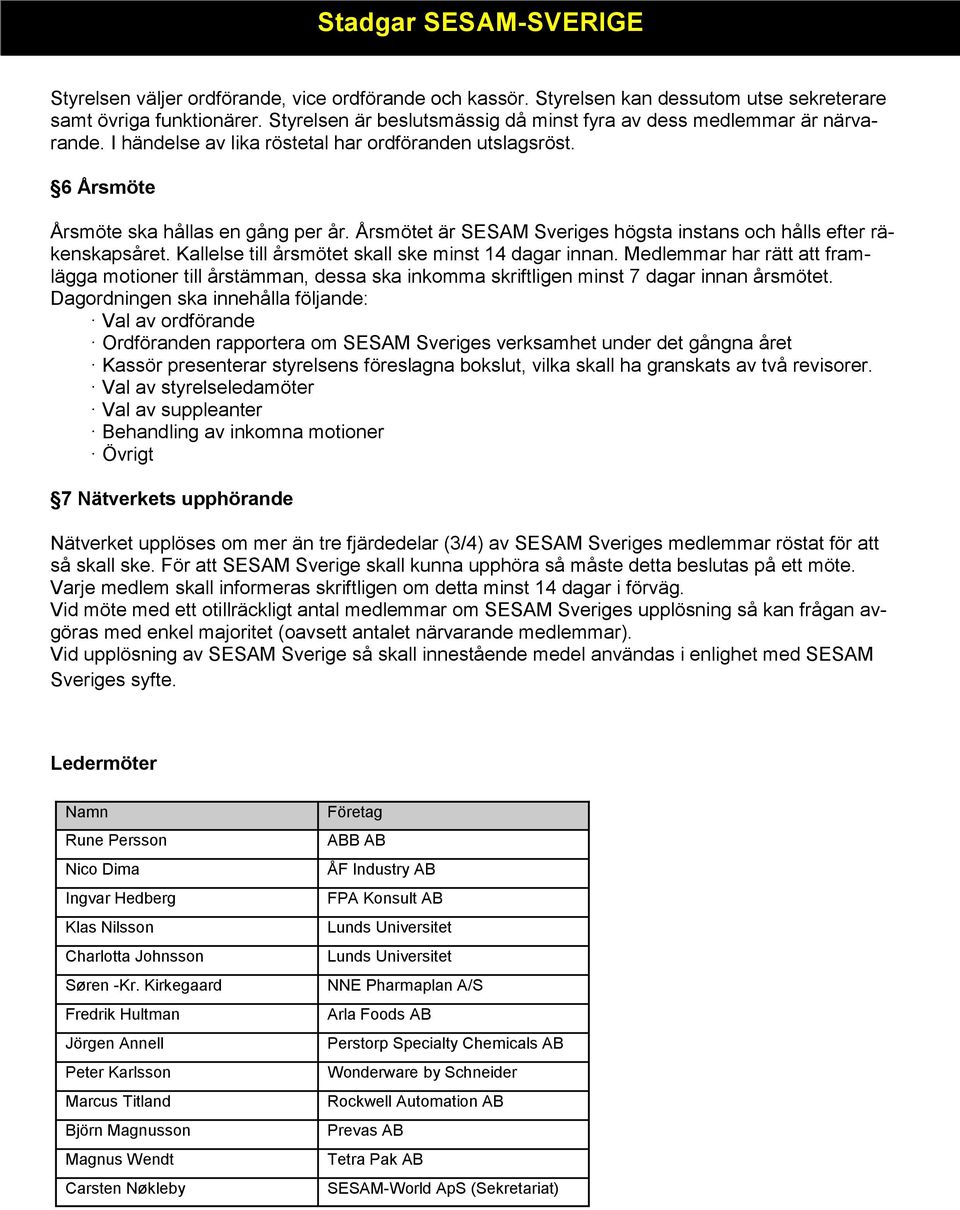 Stadgar SESAM-SVERIGE

Styrelsen väljer ordförande, vice ordförande och kassör. Styrelsen kan dessutom utse sekreterare samt övriga funktionärer. Styrelsen är beslutsmässig då minst fyra av dess medlemmar är närvarande. I händelse av lika röstetal har ordföranden utslagsröst.

§6 Årsmöte

Årsmöte ska hållas en gång per år. Årsmötet är SESAM Sveriges högsta instans och hålls efter räkenskapsåret. Kallelse till årsmötet skall ske minst 14 dagar innan. Medlemmar har rätt att framlägga motioner till årstämman, dessa ska inkomma skriftligen minst 7 dagar innan årsmötet.
Dagordningen ska innehålla följande:
· Val av ordförande
· Ordföranden rapportera om SESAM Sveriges verksamhet under det gångna året
· Kassör presenterar styrelsens föreslagna bokslut, vilka skall ha granskats av två revisorer.
· Val av styrelseledamöter
· Val av suppleanter
· Behandling av inkomna motioner
· Övrigt

§7 Nätverkets upphörande

Nätverket upplöses om mer än tre fjärdedelar (3/4) av SESAM Sveriges medlemmar röstat för att så skall ske. För att SESAM Sverige skall kunna upphöra så måste detta beslutas på ett möte. Varje medlem skall informeras skriftligen om detta minst 14 dagar i förväg.
Vid möte med ett otillräckligt antal medlemmar om SESAM Sveriges upplösning så kan frågan avgöras med enkel majoritet (oavsett antalet närvarande medlemmar).
Vid upplösning av SESAM Sverige så skall innestående medel användas i enlighet med SESAM Sveriges syfte.

Ledermöter

| Namn | Företag |
|---|---|
| Rune Persson | ABB AB |
| Nico Dima | ÅF Industry AB |
| Ingvar Hedberg | FPA Konsult AB |
| Klas Nilsson | Lunds Universitet |
| Charlotta Johnsson | Lunds Universitet |
| Søren -Kr. Kirkegaard | NNE Pharmaplan A/S |
| Fredrik Hultman | Arla Foods AB |
| Jörgen Annell | Perstorp Specialty Chemicals AB |
| Peter Karlsson | Wonderware by Schneider |
| Marcus Titland | Rockwell Automation AB |
| Björn Magnusson | Prevas AB |
| Magnus Wendt | Tetra Pak AB |
| Carsten Nøkleby | SESAM-World ApS (Sekretariat) |